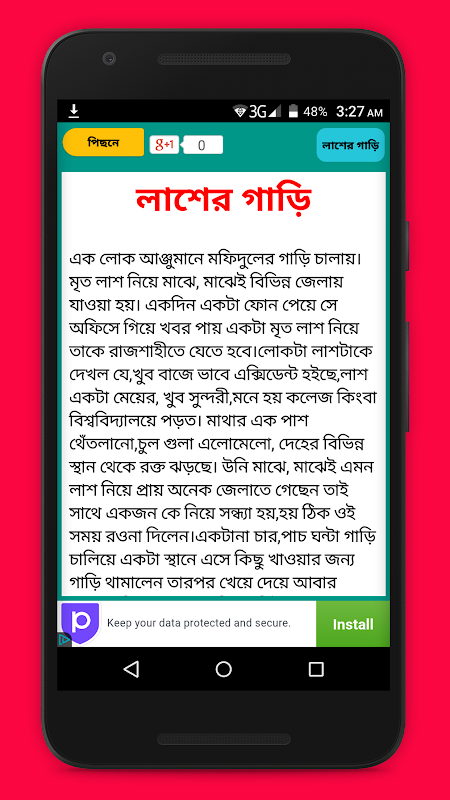 3G 48% 3:27 AM

পিছনে

g+1 0

লাশের গাড়ি

লাশের গাড়ি

এক লোক আঞ্জুমানে মফিদুলের গাড়ি চালায়। মৃত লাশ নিয়ে মাঝে, মাঝেই বিভিন্ন জেলায় যাওয়া হয়। একদিন একটা ফোন পেয়ে সে অফিসে গিয়ে খবর পায় একটা মৃত লাশ নিয়ে তাকে রাজশাহীতে যেতে হবে।লোকটা লাশটাকে দেখল যে,খুব বাজে ভাবে এক্সিডেন্ট হইছে,লাশ একটা মেয়ের, খুব সুন্দরী,মনে হয় কলেজ কিংবা বিশ্ববিদ্যালয়ে পড়ত। মাথার এক পাশ থেঁতলানো,চুল গুলা এলোমেলো, দেহের বিভিন্ন স্থান থেকে রক্ত ঝড়ছে। উনি মাঝে, মাঝেই এমন লাশ নিয়ে প্রায় অনেক জেলাতে গেছেন তাই সাথে একজন কে নিয়ে সন্ধ্যা হয়,হয় ঠিক ওই সময় রওনা দিলেন।একটানা চার,পাচ ঘন্টা গাড়ি চালিয়ে একটা স্থানে এসে কিছু খাওয়ার জন্য গাড়ি থামালেন তারপর খেয়ে দেয়ে আবার

Keep your data protected and secure.

Install